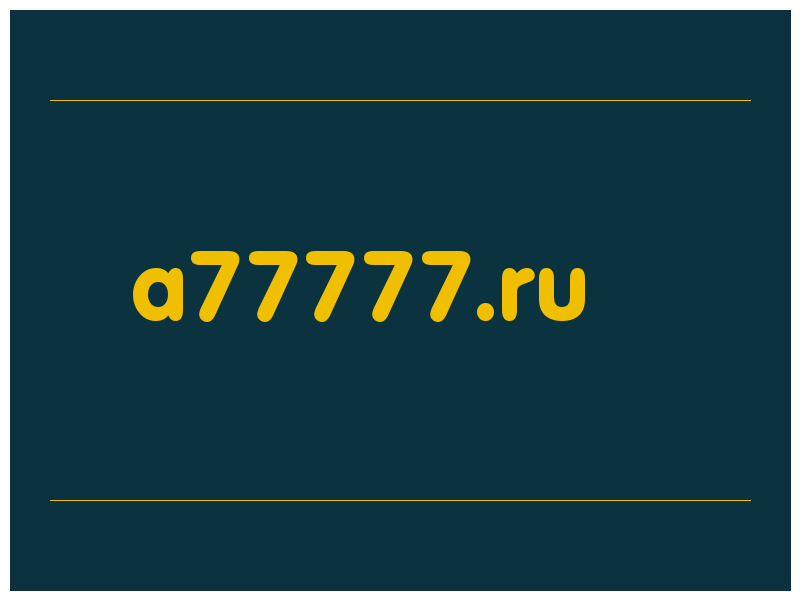 a77777.ru